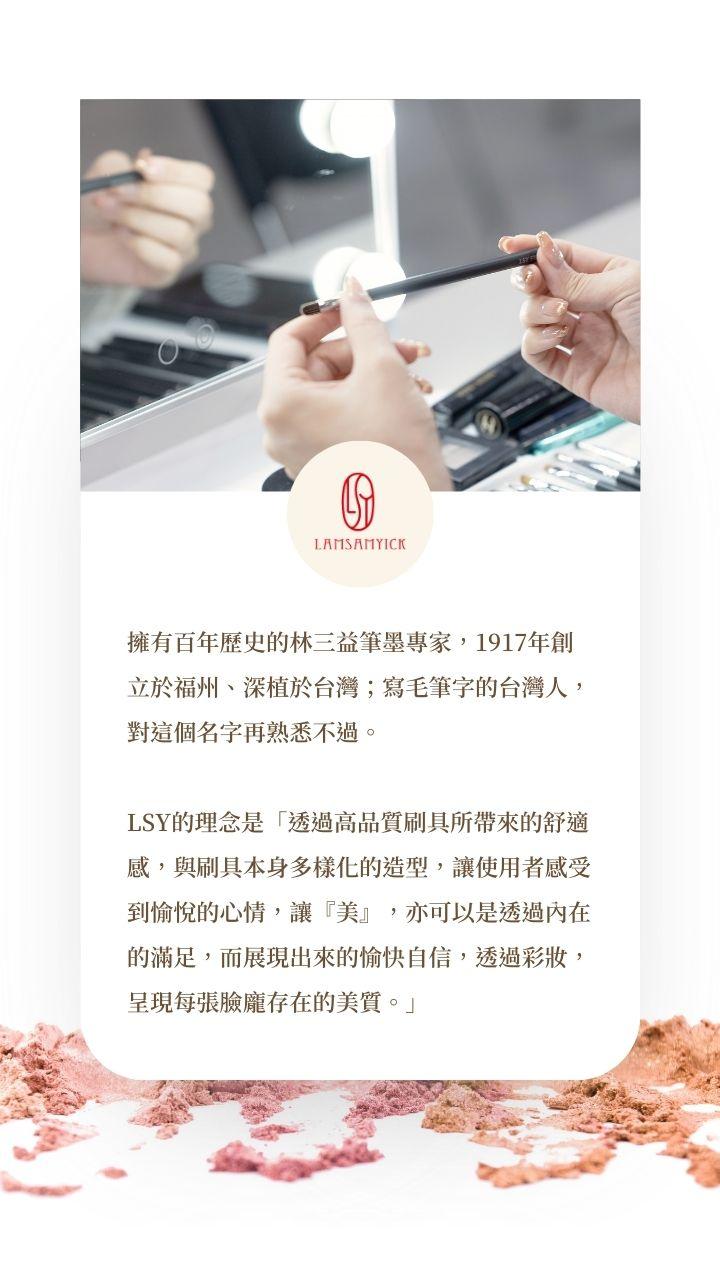 LAMSAMYICK

擁有百年歷史的林三益筆墨專家，1917年創立於福州、深植於台灣；寫毛筆字的台灣人，對這個名字再熟悉不過。

LSY的理念是「透過高品質刷具所帶來的舒適感，與刷具本身多樣化的造型，讓使用者感受到愉悅的心情，讓『美』，亦可以是透過內在的滿足，而展現出來的愉快自信，透過彩妝，呈現每張臉龐存在的美質。」